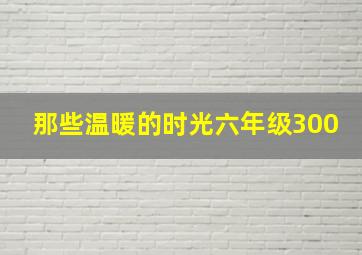 那些温暖的时光六年级300